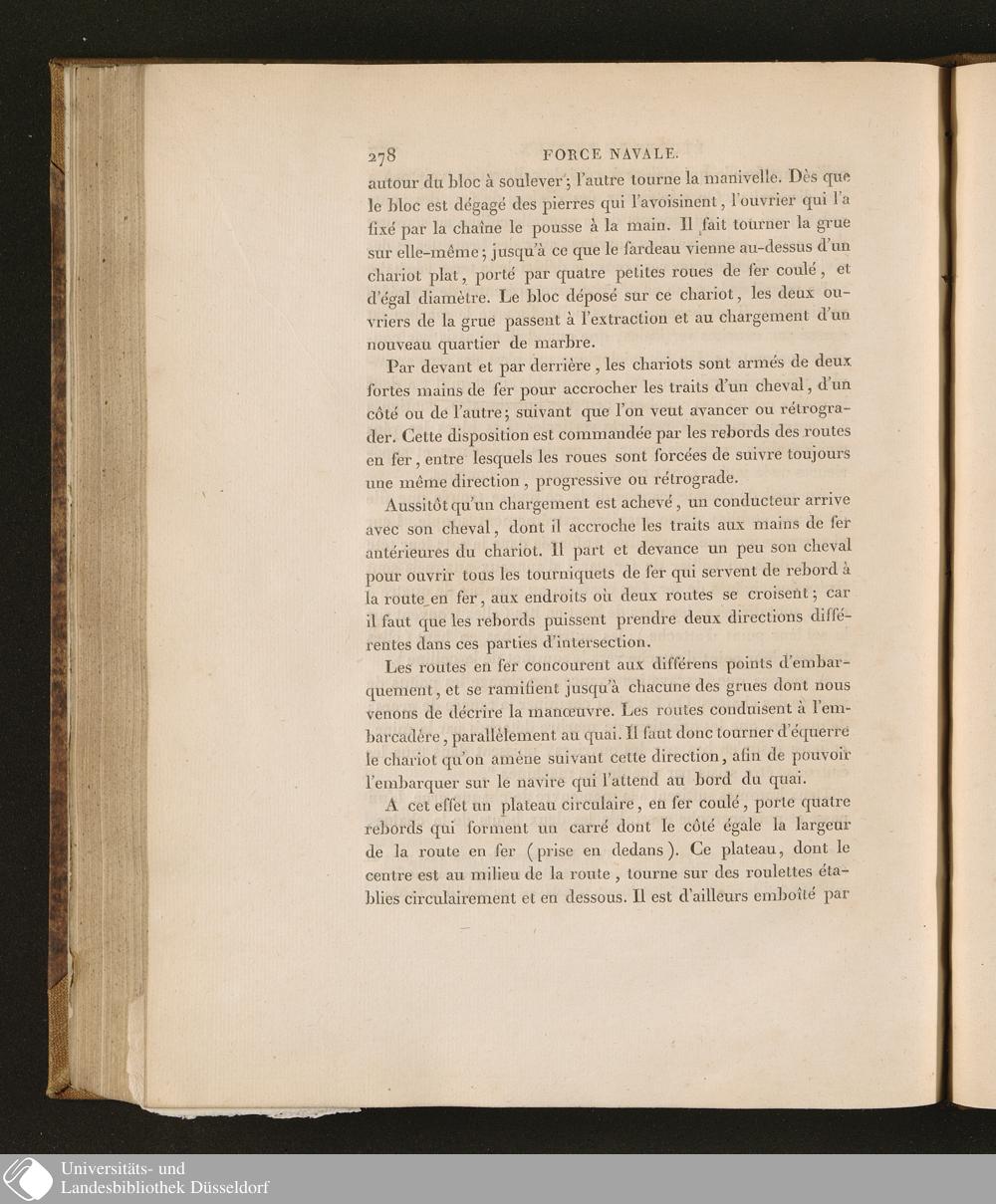 278 FORCE NAVALE.

autour du bloc à soulever; l'autre tourne la manivelle. Dès que le bloc est dégagé des pierres qui l'avoisinent, l'ouvrier qui l'a fixé par la chaîne le pousse à la main. Il fait tourner la grue sur elle-même; jusqu'à ce que le fardeau vienne au-dessus d'un chariot plat, porté par quatre petites roues de fer coulé, et d'égal diamètre. Le bloc déposé sur ce chariot, les deux ouvriers de la grue passent à l'extraction et au chargement d'un nouveau quartier de marbre.

Par devant et par derrière, les chariots sont armés de deux fortes mains de fer pour accrocher les traits d'un cheval, d'un côté ou de l'autre; suivant que l'on veut avancer ou rétrograder. Cette disposition est commandée par les rebords des routes en fer, entre lesquels les roues sont forcées de suivre toujours une même direction, progressive ou rétrograde.

Aussitôt qu'un chargement est achevé, un conducteur arrive avec son cheval, dont il accroche les traits aux mains de fer antérieures du chariot. Il part et devance un peu son cheval pour ouvrir tous les tourniquets de fer qui servent de rebord à la route en fer, aux endroits où deux routes se croisent; car il faut que les rebords puissent prendre deux directions différentes dans ces parties d'intersection.

Les routes en fer concourent aux différens points d'embarquement, et se ramifient jusqu'à chacune des grues dont nous venons de décrire la manœuvre. Les routes conduisent à l'embarcadère, parallèlement au quai. Il faut donc tourner d'équerre le chariot qu'on amène suivant cette direction, afin de pouvoir l'embarquer sur le navire qui l'attend au bord du quai.

A cet effet un plateau circulaire, en fer coulé, porte quatre rebords qui forment un carré dont le côté égale la largeur de la route en fer (prise en dedans). Ce plateau, dont le centre est au milieu de la route, tourne sur des roulettes établies circulairement et en dessous. Il est d'ailleurs emboîté par

Universitäts- und Landesbibliothek Düsseldorf